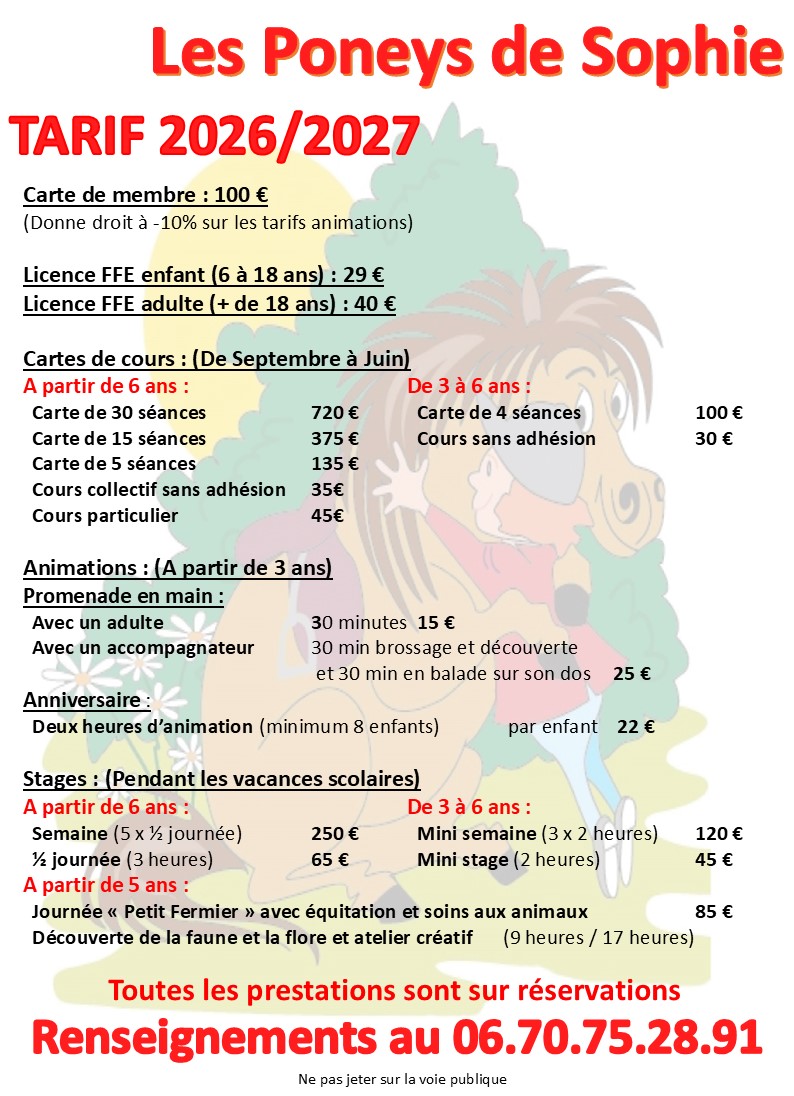 Les Poneys de Sophie

TARIF 2026/2027

Carte de membre : 100 €
(Donne droit à -10% sur les tarifs animations)

Licence FFE enfant (6 à 18 ans) : 29 €
Licence FFE adulte (+ de 18 ans) : 40 €

Cartes de cours : (De Septembre à Juin)

A partir de 6 ans :
Carte de 30 séances 720 €
Carte de 15 séances 375 €
Carte de 5 séances 135 €
Cours collectif sans adhésion 35€
Cours particulier 45€

De 3 à 6 ans :
Carte de 4 séances 100 €
Cours sans adhésion 30 €

Animations : (A partir de 3 ans)
Promenade en main :
Avec un adulte 30 minutes 15 €
Avec un accompagnateur 30 min brossage et découverte et 30 min en balade sur son dos 25 €
Anniversaire :
Deux heures d'animation (minimum 8 enfants) par enfant 22 €

Stages : (Pendant les vacances scolaires)

A partir de 6 ans :
Semaine (5 x ½ journée) 250 €
½ journée (3 heures) 65 €

De 3 à 6 ans :
Mini semaine (3 x 2 heures) 120 €
Mini stage (2 heures) 45 €

A partir de 5 ans :
Journée « Petit Fermier » avec équitation et soins aux animaux 85 €
Découverte de la faune et la flore et atelier créatif (9 heures / 17 heures)

Toutes les prestations sont sur réservations
Renseignements au 06.70.75.28.91

Ne pas jeter sur la voie publique